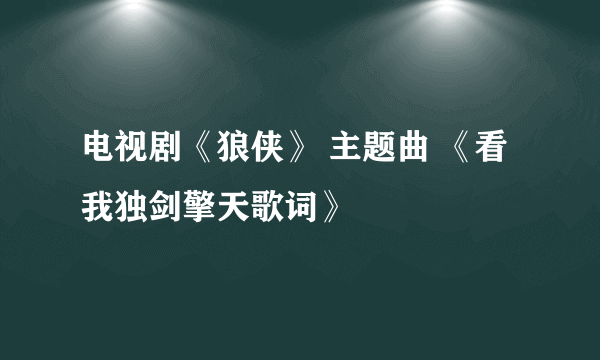 电视剧《狼侠》 主题曲 《看我独剑擎天歌词》